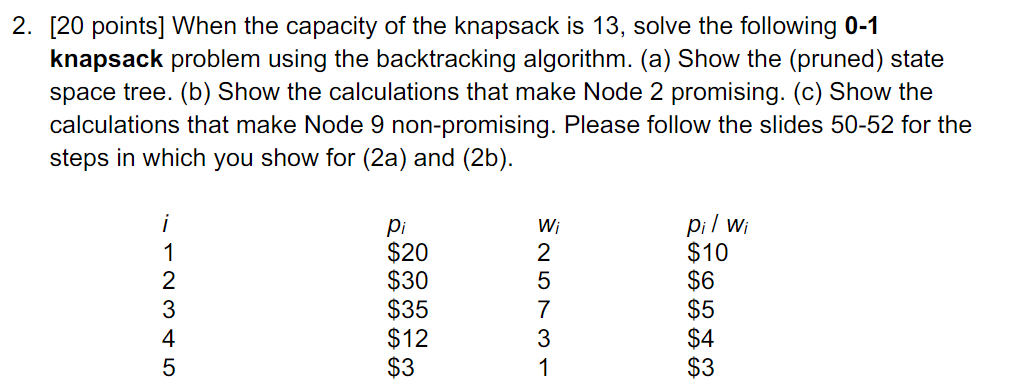 2. [20 points] When the capacity of the knapsack is 13, solve the following **0-1 knapsack** problem using the backtracking algorithm. (a) Show the (pruned) state space tree. (b) Show the calculations that make Node 2 promising. (c) Show the calculations that make Node 9 non-promising. Please follow the slides 50-52 for the steps in which you show for (2a) and (2b).

| $i$ | $p_i$ | $w_i$ | $p_i / w_i$ |
|---|---|---|---|
| 1 | \$20 | 2 | \$10 |
| 2 | \$30 | 5 | \$6 |
| 3 | \$35 | 7 | \$5 |
| 4 | \$12 | 3 | \$4 |
| 5 | \$3 | 1 | \$3 |